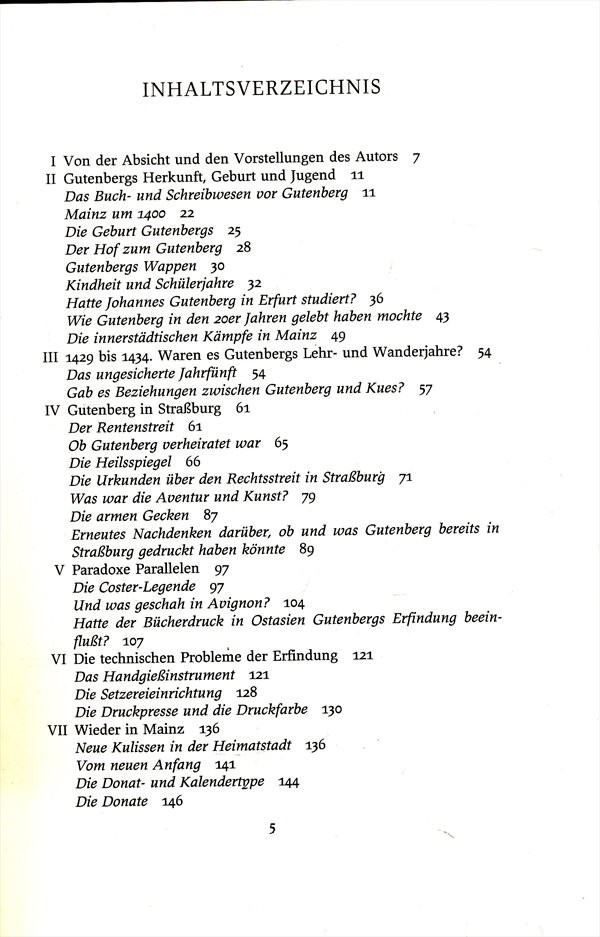 INHALTSVERZEICHNIS

I Von der Absicht und den Vorstellungen des Autors 7
II Gutenbergs Herkunft, Geburt und Jugend 11
Das Buch- und Schreibwesen vor Gutenberg 11
Mainz um 1400 22
Die Geburt Gutenbergs 25
Der Hof zum Gutenberg 28
Gutenbergs Wappen 30
Kindheit und Schülerjahre 32
Hatte Johannes Gutenberg in Erfurt studiert? 36
Wie Gutenberg in den 20er Jahren gelebt haben mochte 43
Die innerstädtischen Kämpfe in Mainz 49
III 1429 bis 1434. Waren es Gutenbergs Lehr- und Wanderjahre? 54
Das ungesicherte Jahrfünft 54
Gab es Beziehungen zwischen Gutenberg und Kues? 57
IV Gutenberg in Straßburg 61
Der Rentenstreit 61
Ob Gutenberg verheiratet war 65
Die Heilsspiegel 66
Die Urkunden über den Rechtsstreit in Straßburg 71
Was war die Aventur und Kunst? 79
Die armen Gecken 87
Erneutes Nachdenken darüber, ob und was Gutenberg bereits in Straßburg gedruckt haben könnte 89
V Paradoxe Parallelen 97
Die Coster-Legende 97
Und was geschah in Avignon? 104
Hatte der Bücherdruck in Ostasien Gutenbergs Erfindung beeinflußt? 107
VI Die technischen Probleme der Erfindung 121
Das Handgießinstrument 121
Die Setzereieinrichtung 128
Die Druckpresse und die Druckfarbe 130
VII Wieder in Mainz 136
Neue Kulissen in der Heimatstadt 136
Vom neuen Anfang 141
Die Donat- und Kalendertype 144
Die Donate 146

5